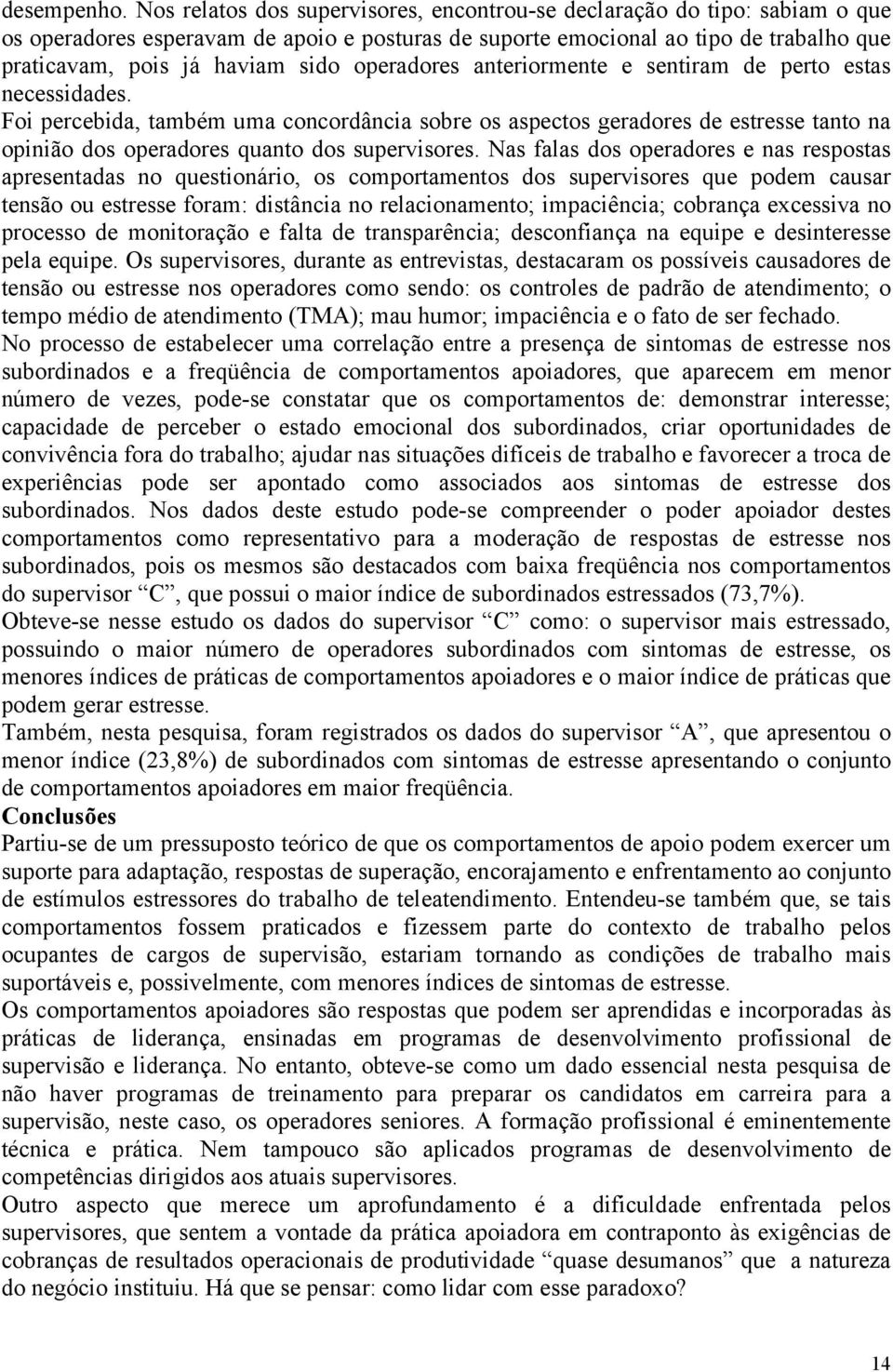 desempenho. Nos relatos dos supervisores, encontrou-se declaração do tipo: sabiam o que os operadores esperavam de apoio e posturas de suporte emocional ao tipo de trabalho que praticavam, pois já haviam sido operadores anteriormente e sentiram de perto estas necessidades.
Foi percebida, também uma concordância sobre os aspectos geradores de estresse tanto na opinião dos operadores quanto dos supervisores. Nas falas dos operadores e nas respostas apresentadas no questionário, os comportamentos dos supervisores que podem causar tensão ou estresse foram: distância no relacionamento; impaciência; cobrança excessiva no processo de monitoração e falta de transparência; desconfiança na equipe e desinteresse pela equipe. Os supervisores, durante as entrevistas, destacaram os possíveis causadores de tensão ou estresse nos operadores como sendo: os controles de padrão de atendimento; o tempo médio de atendimento (TMA); mau humor; impaciência e o fato de ser fechado.
No processo de estabelecer uma correlação entre a presença de sintomas de estresse nos subordinados e a freqüência de comportamentos apoiadores, que aparecem em menor número de vezes, pode-se constatar que os comportamentos de: demonstrar interesse; capacidade de perceber o estado emocional dos subordinados, criar oportunidades de convivência fora do trabalho; ajudar nas situações difíceis de trabalho e favorecer a troca de experiências pode ser apontado como associados aos sintomas de estresse dos subordinados. Nos dados deste estudo pode-se compreender o poder apoiador destes comportamentos como representativo para a moderação de respostas de estresse nos subordinados, pois os mesmos são destacados com baixa freqüência nos comportamentos do supervisor “C”, que possui o maior índice de subordinados estressados (73,7%).
Obteve-se nesse estudo os dados do supervisor “C” como: o supervisor mais estressado, possuindo o maior número de operadores subordinados com sintomas de estresse, os menores índices de práticas de comportamentos apoiadores e o maior índice de práticas que podem gerar estresse.
Também, nesta pesquisa, foram registrados os dados do supervisor “A”, que apresentou o menor índice (23,8%) de subordinados com sintomas de estresse apresentando o conjunto de comportamentos apoiadores em maior freqüência.
Conclusões
Partiu-se de um pressuposto teórico de que os comportamentos de apoio podem exercer um suporte para adaptação, respostas de superação, encorajamento e enfrentamento ao conjunto de estímulos estressores do trabalho de teleatendimento. Entendeu-se também que, se tais comportamentos fossem praticados e fizessem parte do contexto de trabalho pelos ocupantes de cargos de supervisão, estariam tornando as condições de trabalho mais suportáveis e, possivelmente, com menores índices de sintomas de estresse.
Os comportamentos apoiadores são respostas que podem ser aprendidas e incorporadas às práticas de liderança, ensinadas em programas de desenvolvimento profissional de supervisão e liderança. No entanto, obteve-se como um dado essencial nesta pesquisa de não haver programas de treinamento para preparar os candidatos em carreira para a supervisão, neste caso, os operadores seniores. A formação profissional é eminentemente técnica e prática. Nem tampouco são aplicados programas de desenvolvimento de competências dirigidos aos atuais supervisores.
Outro aspecto que merece um aprofundamento é a dificuldade enfrentada pelos supervisores, que sentem a vontade da prática apoiadora em contraponto às exigências de cobranças de resultados operacionais de produtividade “quase desumanos” que a natureza do negócio instituiu. Há que se pensar: como lidar com esse paradoxo?

14